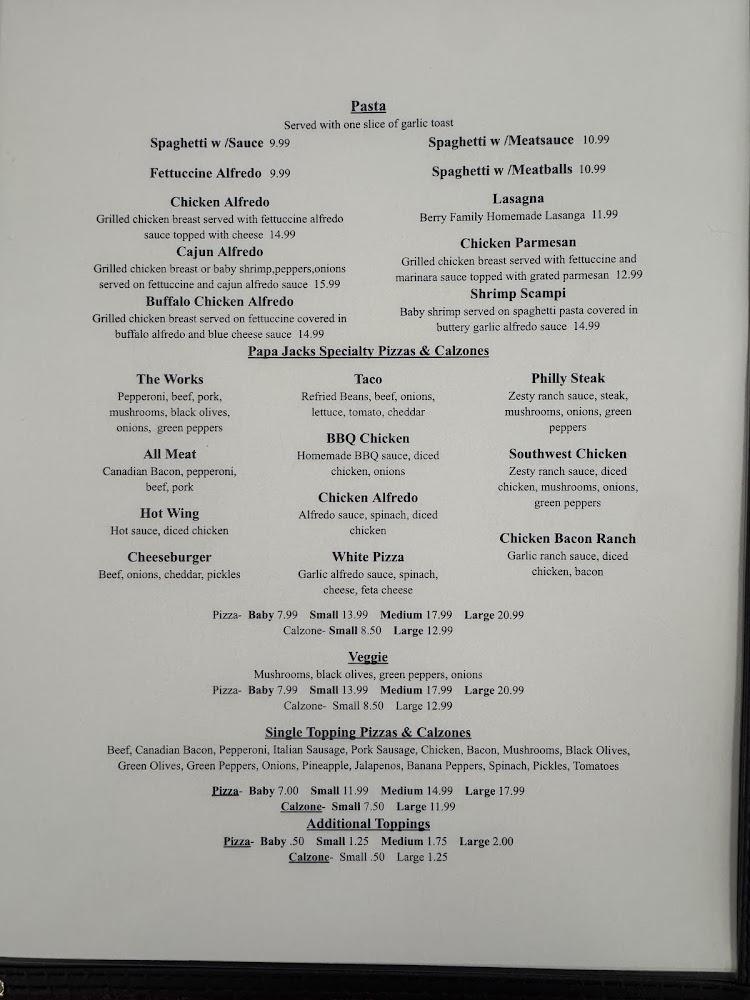 Pasta
Served with one slice of garlic toast

Spaghetti w /Sauce 9.99

Fettuccine Alfredo 9.99

Chicken Alfredo
Grilled chicken breast served with fettuccine alfredo sauce topped with cheese 14.99

Cajun Alfredo
Grilled chicken breast or baby shrimp,peppers,onions served on fettuccine and cajun alfredo sauce 15.99

Buffalo Chicken Alfredo
Grilled chicken breast served on fettuccine covered in buffalo alfredo and blue cheese sauce 14.99

Spaghetti w /Meatsauce 10.99

Spaghetti w /Meatballs 10.99

Lasagna
Berry Family Homemade Lasanga 11.99

Chicken Parmesan
Grilled chicken breast served with fettuccine and marinara sauce topped with grated parmesan 12.99

Shrimp Scampi
Baby shrimp served on spaghetti pasta covered in buttery garlic alfredo sauce 14.99

Papa Jacks Specialty Pizzas & Calzones

The Works
Pepperoni, beef, pork, mushrooms, black olives, onions, green peppers

All Meat
Canadian Bacon, pepperoni, beef, pork

Hot Wing
Hot sauce, diced chicken

Cheeseburger
Beef, onions, cheddar, pickles

Taco
Refried Beans, beef, onions, lettuce, tomato, cheddar

BBQ Chicken
Homemade BBQ sauce, diced chicken, onions

Chicken Alfredo
Alfredo sauce, spinach, diced chicken

White Pizza
Garlic alfredo sauce, spinach, cheese, feta cheese

Philly Steak
Zesty ranch sauce, steak, mushrooms, onions, green peppers

Southwest Chicken
Zesty ranch sauce, diced chicken, mushrooms, onions, green peppers

Chicken Bacon Ranch
Garlic ranch sauce, diced chicken, bacon

Pizza- Baby 7.99 Small 13.99 Medium 17.99 Large 20.99
Calzone- Small 8.50 Large 12.99

Veggie
Mushrooms, black olives, green peppers, onions
Pizza- Baby 7.99 Small 13.99 Medium 17.99 Large 20.99
Calzone- Small 8.50 Large 12.99

Single Topping Pizzas & Calzones
Beef, Canadian Bacon, Pepperoni, Italian Sausage, Pork Sausage, Chicken, Bacon, Mushrooms, Black Olives, Green Olives, Green Peppers, Onions, Pineapple, Jalapenos, Banana Peppers, Spinach, Pickles, Tomatoes

Pizza- Baby 7.00 Small 11.99 Medium 14.99 Large 17.99
Calzone- Small 7.50 Large 11.99

Additional Toppings
Pizza- Baby .50 Small 1.25 Medium 1.75 Large 2.00
Calzone- Small .50 Large 1.25